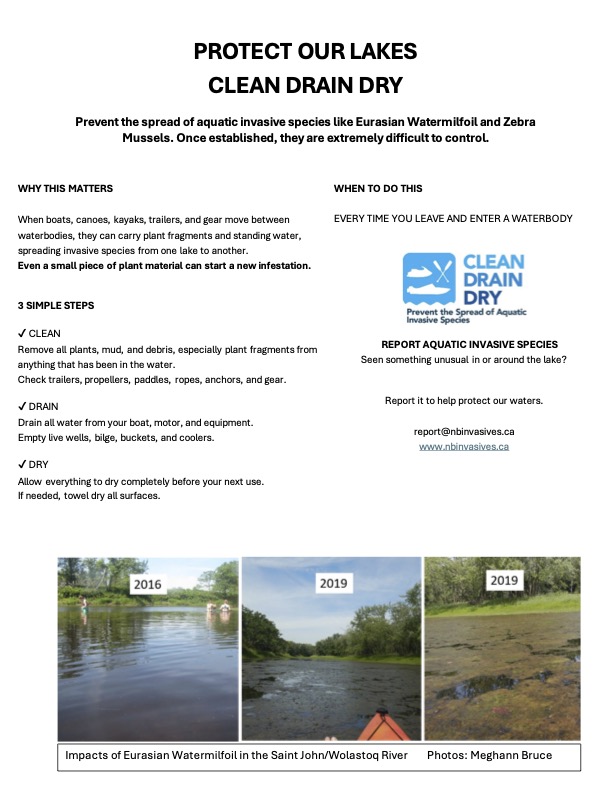 PROTECT OUR LAKES
CLEAN DRAIN DRY

Prevent the spread of aquatic invasive species like Eurasian Watermilfoil and Zebra Mussels. Once established, they are extremely difficult to control.

WHY THIS MATTERS

When boats, canoes, kayaks, trailers, and gear move between waterbodies, they can carry plant fragments and standing water, spreading invasive species from one lake to another.
Even a small piece of plant material can start a new infestation.

3 SIMPLE STEPS

✓ CLEAN
Remove all plants, mud, and debris, especially plant fragments from anything that has been in the water.
Check trailers, propellers, paddles, ropes, anchors, and gear.

✓ DRAIN
Drain all water from your boat, motor, and equipment.
Empty live wells, bilge, buckets, and coolers.

✓ DRY
Allow everything to dry completely before your next use.
If needed, towel dry all surfaces.

WHEN TO DO THIS

EVERY TIME YOU LEAVE AND ENTER A WATERBODY

CLEAN DRAIN DRY
Prevent the Spread of Aquatic Invasive Species

REPORT AQUATIC INVASIVE SPECIES
Seen something unusual in or around the lake?

Report it to help protect our waters.

report@nbinvasives.ca
www.nbinvasives.ca

2016

2019

2019

Impacts of Eurasian Watermilfoil in the Saint John/Wolastoq River Photos: Meghann Bruce